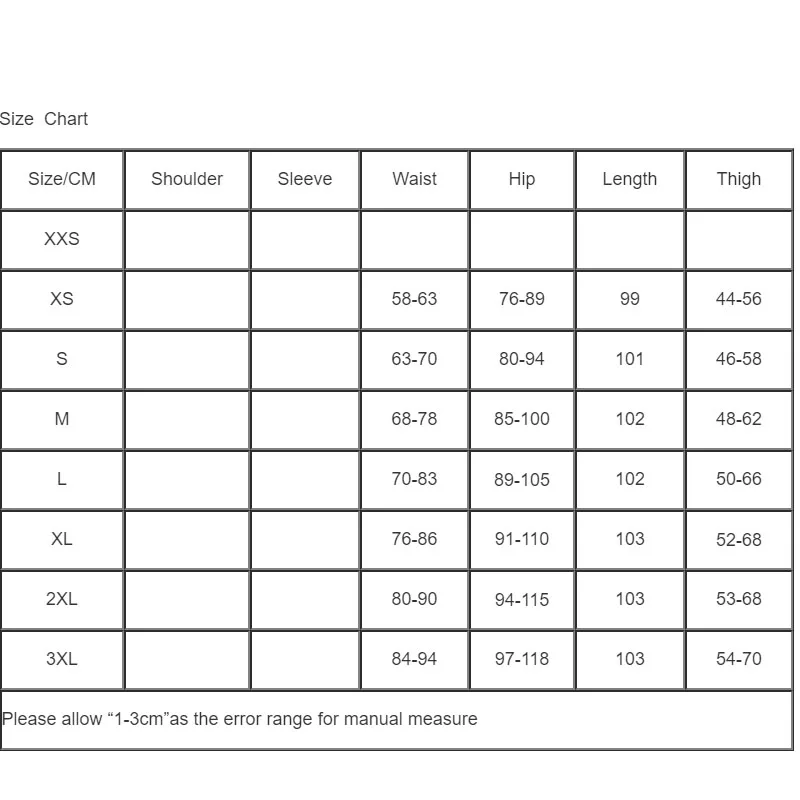 Size Chart

| Size/CM | Shoulder | Sleeve | Waist | Hip | Length | Thigh |
|---|---|---|---|---|---|---|
| XXS | | | | | | |
| XS | | | 58-63 | 76-89 | 99 | 44-56 |
| S | | | 63-70 | 80-94 | 101 | 46-58 |
| M | | | 68-78 | 85-100 | 102 | 48-62 |
| L | | | 70-83 | 89-105 | 102 | 50-66 |
| XL | | | 76-86 | 91-110 | 103 | 52-68 |
| 2XL | | | 80-90 | 94-115 | 103 | 53-68 |
| 3XL | | | 84-94 | 97-118 | 103 | 54-70 |

Please allow “1-3cm”as the error range for manual measure